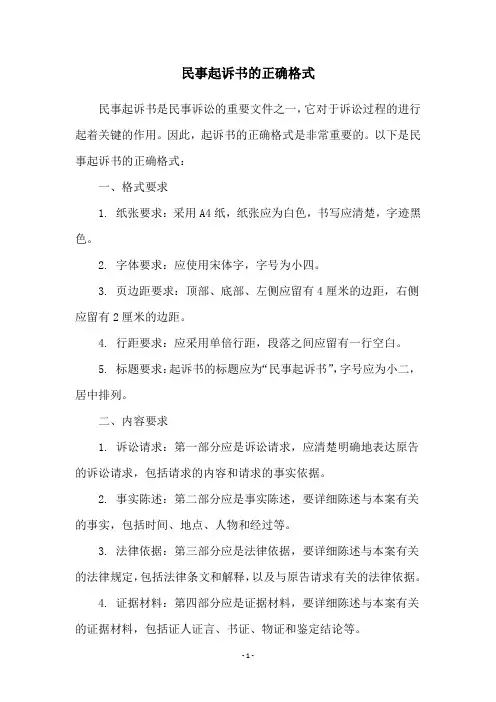 民事起诉书的正确格式

民事起诉书是民事诉讼的重要文件之一，它对于诉讼过程的进行起着关键的作用。因此，起诉书的正确格式是非常重要的。以下是民事起诉书的正确格式：

一、格式要求

1. 纸张要求：采用A4纸，纸张应为白色，书写应清楚，字迹黑色。

2. 字体要求：应使用宋体字，字号为小四。

3. 页边距要求：顶部、底部、左侧应留有4厘米的边距，右侧应留有2厘米的边距。

4. 行距要求：应采用单倍行距，段落之间应留有一行空白。

5. 标题要求：起诉书的标题应为“民事起诉书”，字号应为小二，居中排列。

二、内容要求

1. 诉讼请求：第一部分应是诉讼请求，应清楚明确地表达原告的诉讼请求，包括请求的内容和请求的事实依据。

2. 事实陈述：第二部分应是事实陈述，要详细陈述与本案有关的事实，包括时间、地点、人物和经过等。

3. 法律依据：第三部分应是法律依据，要详细陈述与本案有关的法律规定，包括法律条文和解释，以及与原告请求有关的法律依据。

4. 证据材料：第四部分应是证据材料，要详细陈述与本案有关的证据材料，包括证人证言、书证、物证和鉴定结论等。

- 1 -